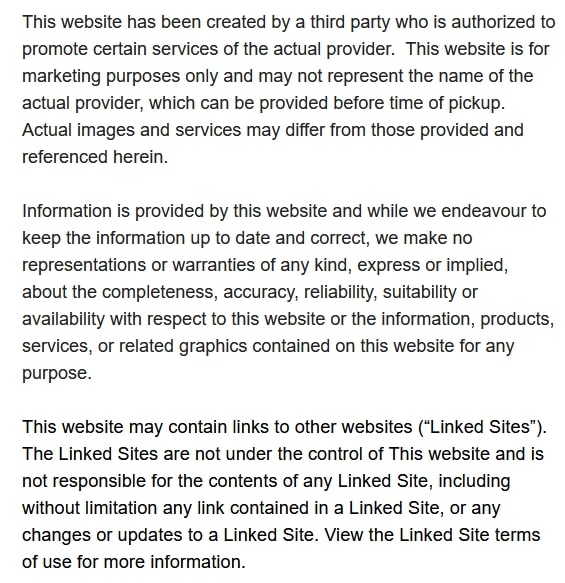 This website has been created by a third party who is authorized to promote certain services of the actual provider. This website is for marketing purposes only and may not represent the name of the actual provider, which can be provided before time of pickup. Actual images and services may differ from those provided and referenced herein.

Information is provided by this website and while we endeavour to keep the information up to date and correct, we make no representations or warranties of any kind, express or implied, about the completeness, accuracy, reliability, suitability or availability with respect to this website or the information, products, services, or related graphics contained on this website for any purpose.

This website may contain links to other websites (“Linked Sites”). The Linked Sites are not under the control of This website and is not responsible for the contents of any Linked Site, including without limitation any link contained in a Linked Site, or any changes or updates to a Linked Site. View the Linked Site terms of use for more information.